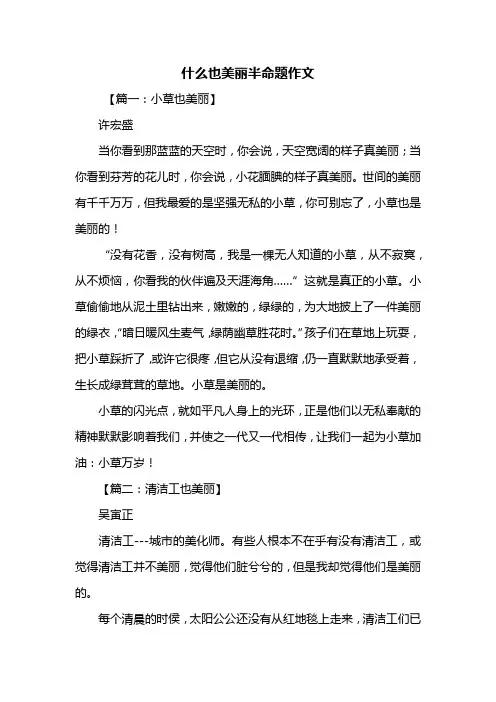 什么也美丽半命题作文

【篇一：小草也美丽】

许宏盛

当你看到那蓝蓝的天空时，你会说，天空宽阔的样子真美丽；当你看到芬芳的花儿时，你会说，小花腼腆的样子真美丽。世间的美丽有千千万万，但我最爱的是坚强无私的小草，你可别忘了，小草也是美丽的！

“没有花香，没有树高，我是一棵无人知道的小草，从不寂寞，从不烦恼，你看我的伙伴遍及天涯海角……” 这就是真正的小草。小草偷偷地从泥土里钻出来，嫩嫩的，绿绿的，为大地披上了一件美丽的绿衣，“暗日暖风生麦气，绿荫幽草胜花时。”孩子们在草地上玩耍，把小草踩折了，或许它很疼，但它从没有退缩，仍一直默默地承受着，生长成绿茸茸的草地。小草是美丽的。

小草的闪光点，就如平凡人身上的光环，正是他们以无私奉献的精神默默影响着我们，并使之一代又一代相传，让我们一起为小草加油：小草万岁！

【篇二：清洁工也美丽】

吴寅正

清洁工---城市的美化师。有些人根本不在乎有没有清洁工，或觉得清洁工并不美丽，觉得他们脏兮兮的，但是我却觉得他们是美丽的。

每个清晨的时侯，太阳公公还没有从红地毯上走来，清洁工们已